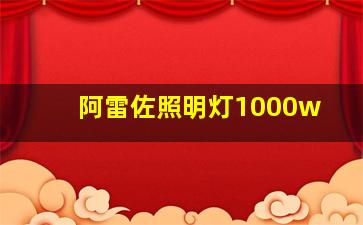 阿雷佐照明灯1000w